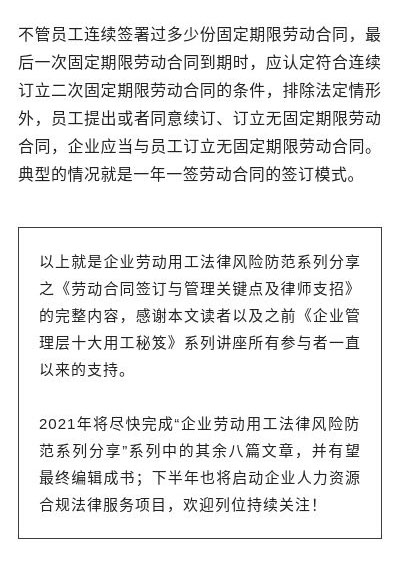 不管员工连续签署过多少份固定期限劳动合同，最后一次固定期限劳动合同到期时，应认定符合连续订立二次固定期限劳动合同的条件，排除法定情形外，员工提出或者同意续订、订立无固定期限劳动合同，企业应当与员工订立无固定期限劳动合同。典型的情况就是一年一签劳动合同的签订模式。

以上就是企业劳动用工法律风险防范系列分享之《劳动合同签订与管理关键点及律师支招》的完整内容，感谢本文读者以及之前《企业管理层十大用工秘笈》系列讲座所有参与者一直以来的支持。

2021年将尽快完成“企业劳动用工法律风险防范系列分享”系列中的其余八篇文章，并有望最终编辑成书；下半年也将启动企业人力资源合规法律服务项目，欢迎列位持续关注！